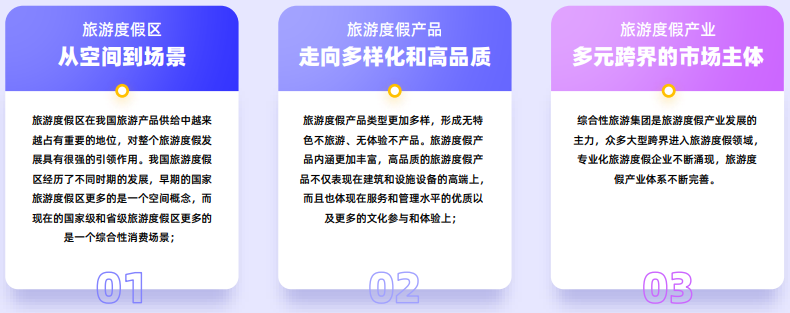 旅游度假区
从空间到场景

旅游度假区在我国旅游产品供给中越来越占有重要的地位，对整个旅游度假发展具有很强的引领作用。我国旅游度假区经历了不同时期的发展，早期的国家旅游度假区更多的是一个空间概念，而现在的国家级和省级旅游度假区更多的是一个综合性消费场景；

01

旅游度假产品
走向多样化和高品质

旅游度假产品类型更加多样，形成无特色不旅游、无体验不产品。旅游度假产品内涵更加丰富，高品质的旅游度假产品不仅表现在建筑和设施设备的高端上，而且也体现在服务和管理水平的优质以及更多的文化参与和体验上；

02

旅游度假产业
多元跨界的市场主体

综合性旅游集团是旅游度假产业发展的主力，众多大型跨界进入旅游度假领域，专业化旅游度假企业不断涌现，旅游度假产业体系不断完善。

03